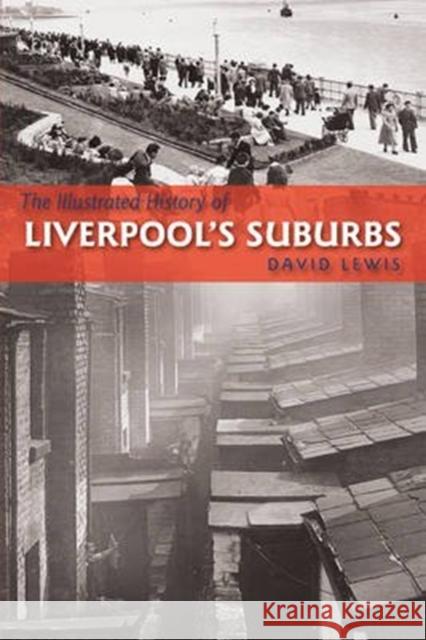 The Illustrated History of
LIVERPOOL'S SUBURBS
DAVID LEWIS

Kraina Książek